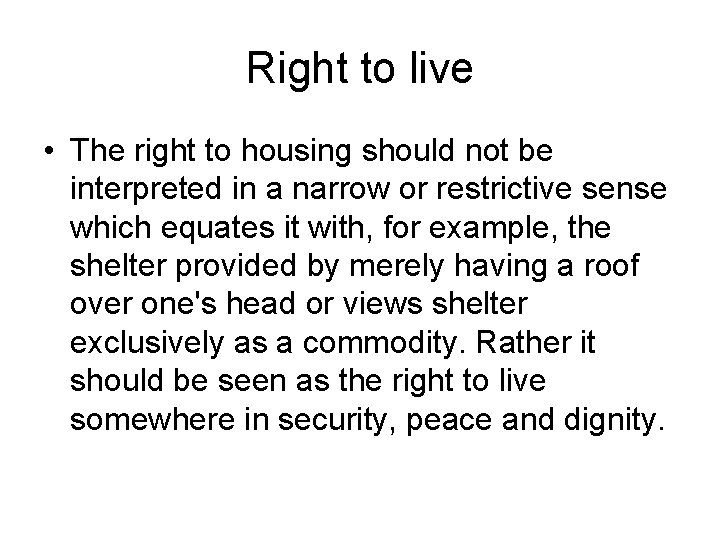 Right to live

• The right to housing should not be interpreted in a narrow or restrictive sense which equates it with, for example, the shelter provided by merely having a roof over one's head or views shelter exclusively as a commodity. Rather it should be seen as the right to live somewhere in security, peace and dignity.